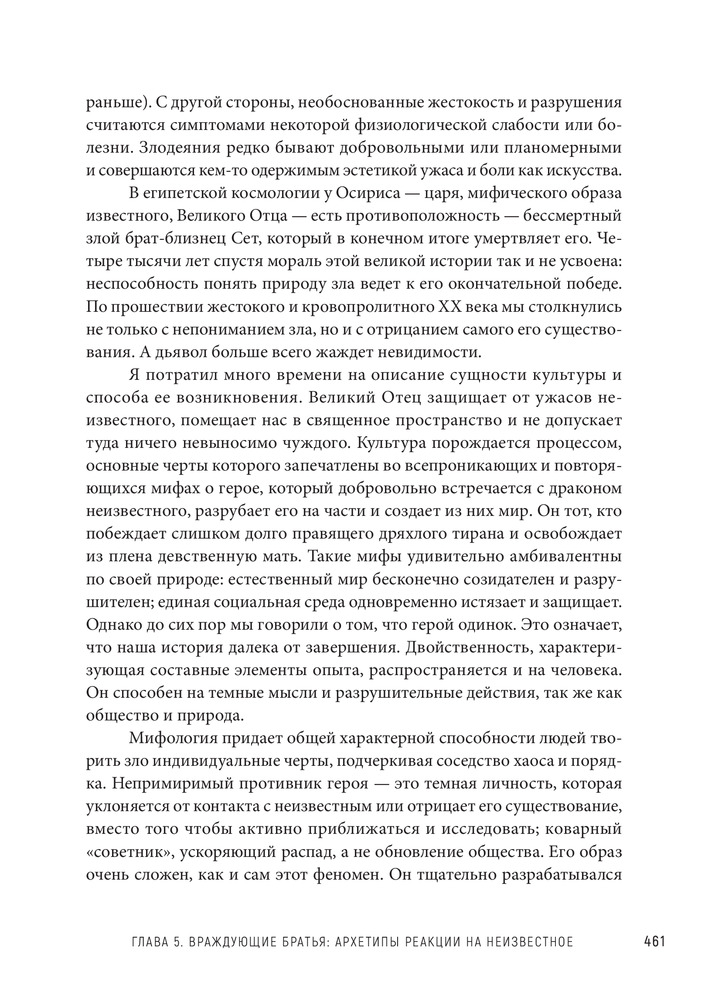 раньше). С другой стороны, необоснованные жестокость и разрушения считаются симптомами некоторой физиологической слабости или болезни. Злодеяния редко бывают добровольными или планомерными и совершаются кем-то одержимым эстетикой ужаса и боли как искусства.

В египетской космологии у Осириса — царя, мифического образа известного, Великого Отца — есть противоположность — бессмертный злой брат-близнец Сет, который в конечном итоге умертвляет его. Четыре тысячи лет спустя мораль этой великой истории так и не усвоена: неспособность понять природу зла ведет к его окончательной победе. По прошествии жестокого и кровопролитного XX века мы столкнулись не только с непониманием зла, но и с отрицанием самого его существования. А дьявол больше всего жаждет невидимости.

Я потратил много времени на описание сущности культуры и способа ее возникновения. Великий Отец защищает от ужасов неизвестного, помещает нас в священное пространство и не допускает туда ничего невыносимо чуждого. Культура порождается процессом, основные черты которого запечатлены во всепроникающих и повторяющихся мифах о герое, который добровольно встречается с драконом неизвестного, разрубает его на части и создает из них мир. Он тот, кто побеждает слишком долго правящего дряхлого тирана и освобождает из плена девственную мать. Такие мифы удивительно амбивалентны по своей природе: естественный мир бесконечно созидателен и разрушителен; единая социальная среда одновременно истязает и защищает. Однако до сих пор мы говорили о том, что герой одинок. Это означает, что наша история далека от завершения. Двойственность, характеризующая составные элементы опыта, распространяется и на человека. Он способен на темные мысли и разрушительные действия, так же как общество и природа.

Мифология придает общей характерной способности людей творить зло индивидуальные черты, подчеркивая соседство хаоса и порядка. Непримиримый противник героя — это темная личность, которая уклоняется от контакта с неизвестным или отрицает его существование, вместо того чтобы активно приближаться и исследовать; коварный «советник», ускоряющий распад, а не обновление общества. Его образ очень сложен, как и сам этот феномен. Он тщательно разрабатывался

ГЛАВА 5. ВРАЖДУЮЩИЕ БРАТЬЯ: АРХЕТИПЫ РЕАКЦИИ НА НЕИЗВЕСТНОЕ 461